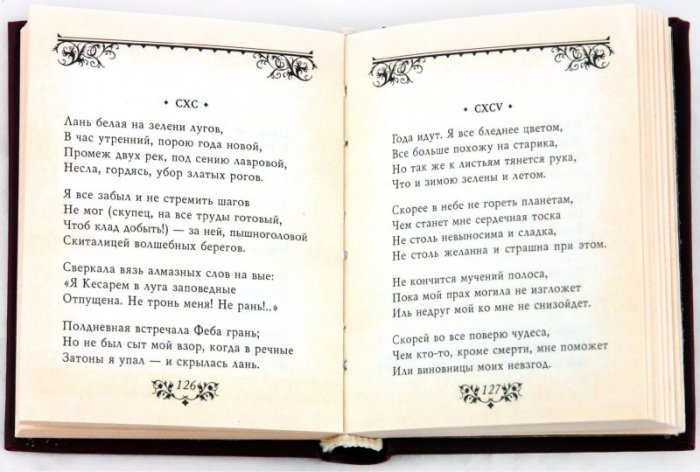 • CXC •

Лань белая на зелени лугов,
В час утренний, порою года новой,
Промеж двух рек, под сению лавровой,
Несла, гордясь, убор златых рогов.

Я все забыл и не стремить шагов
Не мог (скупец, на все труды готовый,
Чтоб клад добыть!) — за ней, пышноголовой
Скиталицей волшебных берегов.

Сверкала вязь алмазных слов на вые:
«Я Кесарем в луга заповедные
Отпущена. Не тронь меня! Не рань!..»

Полдневная встречала Феба грань;
Но не был сыт мой взор, когда в речные
Затоны я упал — и скрылась лань.

126

• CXCV •

Года идут. Я все бледнее цветом,
Все больше похожу на старика,
Но так же к листьям тянется рука,
Что и зимою зелены и летом.

Скорее в небе не гореть планетам,
Чем станет мне сердечная тоска
Не столь невыносима и сладка,
Не столь желанна и страшна при этом.

Не кончится мучений полоса,
Пока мой прах могила не изгложет
Иль недруг мой ко мне не снизойдет.

Скорей во все поверю чудеса,
Чем кто-то, кроме смерти, мне поможет
Или виновницы моих невзгод.

127